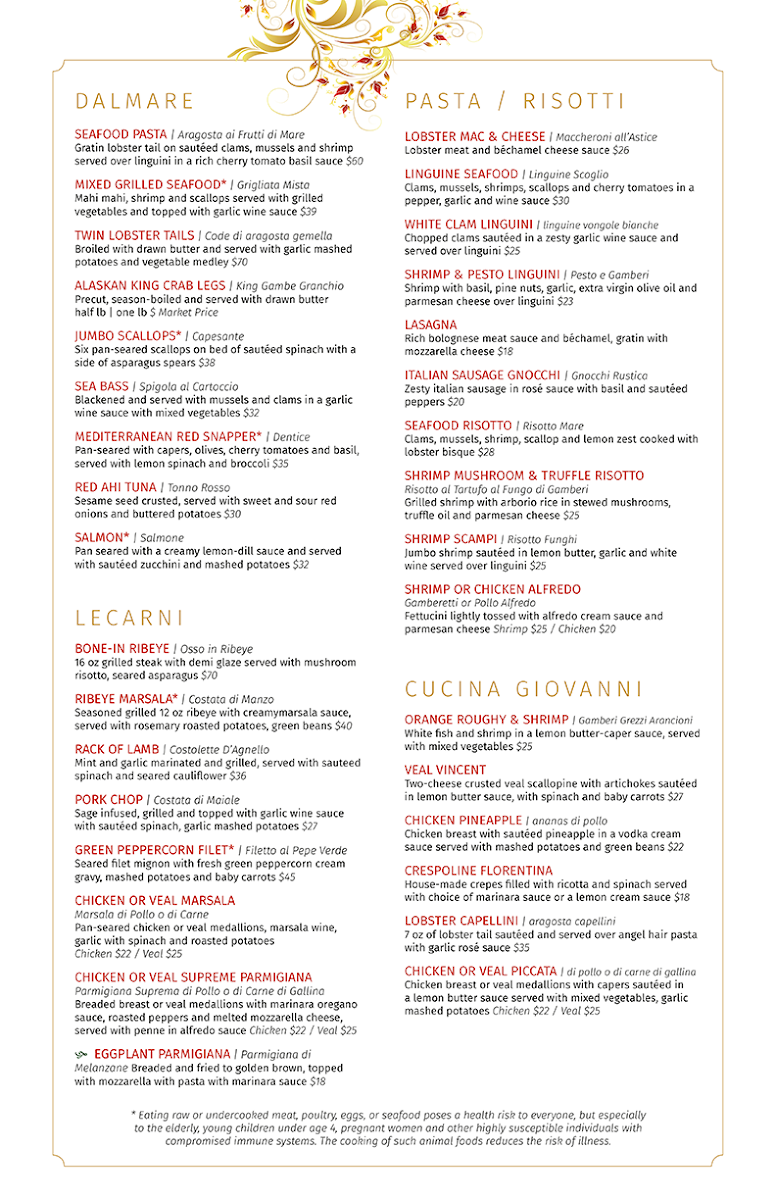 DALMARE

SEAFOOD PASTA | Aragosta ai Frutti di Mare
Gratin lobster tail on sautéed clams, mussels and shrimp served over linguini in a rich cherry tomato basil sauce $60

MIXED GRILLED SEAFOOD* | Grigliata Mista
Mahi mahi, shrimp and scallops served with grilled vegetables and topped with garlic wine sauce $39

TWIN LOBSTER TAILS | Code di aragosta gemella
Broiled with drawn butter and served with garlic mashed potatoes and vegetable medley $70

ALASKAN KING CRAB LEGS | King Gambe Granchio
Precut, season-boiled and served with drawn butter half lb | one lb $ Market Price

JUMBO SCALLOPS* | Capesante
Six pan-seared scallops on bed of sautéed spinach with a side of asparagus spears $38

SEA BASS | Spigola al Cartoccio
Blackened and served with mussels and clams in a garlic wine sauce with mixed vegetables $32

MEDITERRANEAN RED SNAPPER* | Dentice
Pan-seared with capers, olives, cherry tomatoes and basil, served with lemon spinach and broccoli $35

RED AHI TUNA | Tonno Rosso
Sesame seed crusted, served with sweet and sour red onions and buttered potatoes $30

SALMON* | Salmone
Pan seared with a creamy lemon-dill sauce and served with sautéed zucchini and mashed potatoes $32

LECARNI

BONE-IN RIBEYE | Osso in Ribeye
16 oz grilled steak with demi glaze served with mushroom risotto, seared asparagus $70

RIBEYE MARSALA* | Costata di Manzo
Seasoned grilled 12 oz ribeye with creamymarsala sauce, served with rosemary roasted potatoes, green beans $40

RACK OF LAMB | Costolette D'Agnello
Mint and garlic marinated and grilled, served with sauteed spinach and seared cauliflower $36

PORK CHOP | Costata di Maiale
Sage infused, grilled and topped with garlic wine sauce with sautéed spinach, garlic mashed potatoes $27

GREEN PEPPERCORN FILET* | Filetto al Pepe Verde
Seared filet mignon with fresh green peppercorn cream gravy, mashed potatoes and baby carrots $45

CHICKEN OR VEAL MARSALA
Marsala di Pollo o di Carne
Pan-seared chicken or veal medallions, marsala wine, garlic with spinach and roasted potatoes
Chicken $22 / Veal $25

CHICKEN OR VEAL SUPREME PARMIGIANA
Parmigiana Suprema di Pollo o di Carne di Gallina
Breaded breast or veal medallions with marinara oregano sauce, roasted peppers and melted mozzarella cheese, served with penne in alfredo sauce Chicken $22 / Veal $25

EGGPLANT PARMIGIANA | Parmigiana di Melanzane Breaded and fried to golden brown, topped with mozzarella with pasta with marinara sauce $18

PASTA / RISOTTI

LOBSTER MAC & CHEESE | Maccheroni all'Astice
Lobster meat and béchamel cheese sauce $26

LINGUINE SEAFOOD | Linguine Scoglio
Clams, mussels, shrimps, scallops and cherry tomatoes in a pepper, garlic and wine sauce $30

WHITE CLAM LINGUINI | linguine vongole bianche
Chopped clams sautéed in a zesty garlic wine sauce and served over linguini $25

SHRIMP & PESTO LINGUINI | Pesto e Gamberi
Shrimp with basil, pine nuts, garlic, extra virgin olive oil and parmesan cheese over linguini $23

LASAGNA
Rich bolognese meat sauce and béchamel, gratin with mozzarella cheese $18

ITALIAN SAUSAGE GNOCCHI | Gnocchi Rustica
Zesty italian sausage in rosé sauce with basil and sautéed peppers $20

SEAFOOD RISOTTO | Risotto Mare
Clams, mussels, shrimp, scallop and lemon zest cooked with lobster bisque $28

SHRIMP MUSHROOM & TRUFFLE RISOTTO
Risotto al Tartufo al Fungo di Gamberi
Grilled shrimp with arborio rice in stewed mushrooms, truffle oil and parmesan cheese $25

SHRIMP SCAMPI | Risotto Funghi
Jumbo shrimp sautéed in lemon butter, garlic and white wine served over linguini $25

SHRIMP OR CHICKEN ALFREDO
Gamberetti or Pollo Alfredo
Fettucini lightly tossed with alfredo cream sauce and parmesan cheese Shrimp $25 / Chicken $20

CUCINA GIOVANNI

ORANGE ROUGHY & SHRIMP | Gamberi Grezzi Arancioni
White fish and shrimp in a lemon butter-caper sauce, served with mixed vegetables $25

VEAL VINCENT
Two-cheese crusted veal scallopine with artichokes sautéed in lemon butter sauce, with spinach and baby carrots $27

CHICKEN PINEAPPLE | ananas di pollo
Chicken breast with sautéed pineapple in a vodka cream sauce served with mashed potatoes and green beans $22

CRESPOLINE FLORENTINA
House-made crepes filled with ricotta and spinach served with choice of marinara sauce or a lemon cream sauce $18

LOBSTER CAPELLINI | aragosta capellini
7 oz of lobster tail sautéed and served over angel hair pasta with garlic rosé sauce $35

CHICKEN OR VEAL PICCATA | di pollo o di carne di gallina
Chicken breast or veal medallions with capers sautéed in a lemon butter sauce served with mixed vegetables, garlic mashed potatoes Chicken $22 / Veal $25

* Eating raw or undercooked meat, poultry, eggs, or seafood poses a health risk to everyone, but especially to the elderly, young children under age 4, pregnant women and other highly susceptible individuals with compromised immune systems. The cooking of such animal foods reduces the risk of illness.